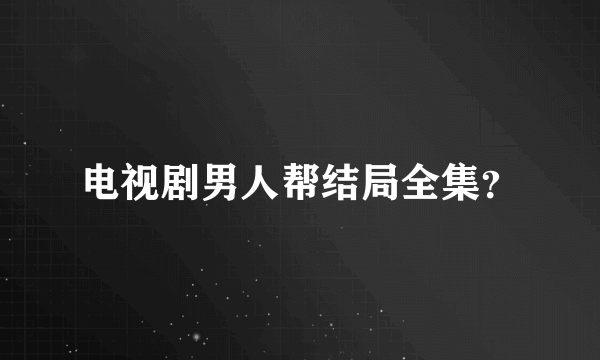 电视剧男人帮结局全集?